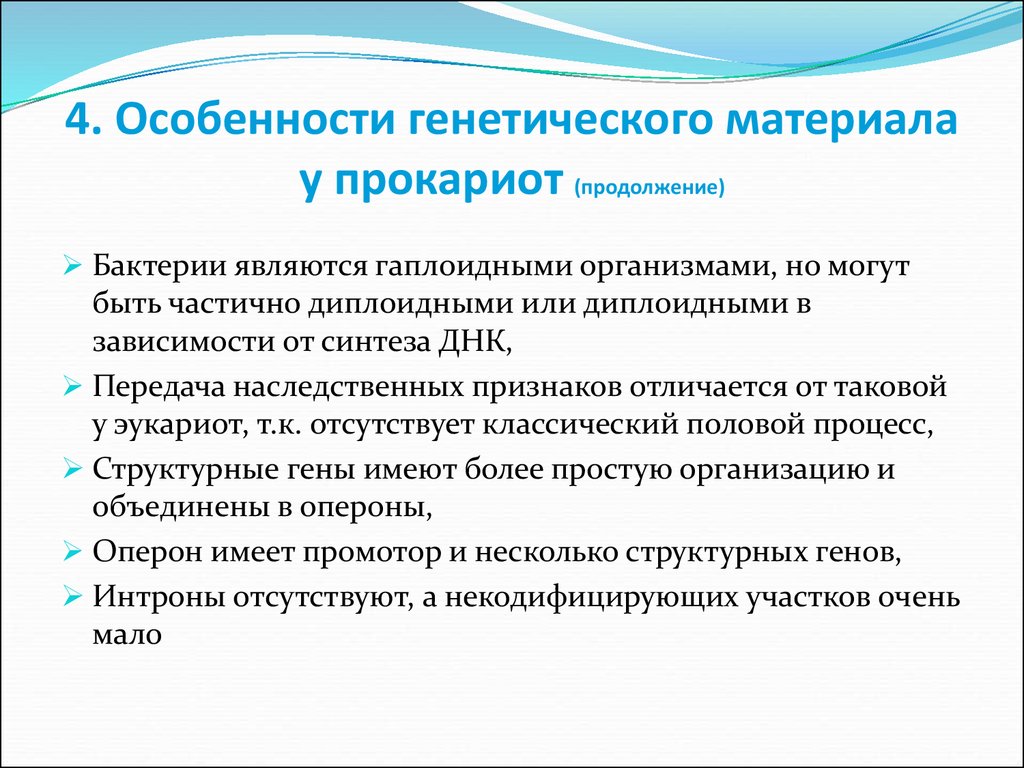 4. Особенности генетического материала у прокариот (продолжение)

➢ Бактерии являются гаплоидными организмами, но могут быть частично диплоидными или диплоидными в зависимости от синтеза ДНК,
➢ Передача наследственных признаков отличается от таковой у эукариот, т.к. отсутствует классический половой процесс,
➢ Структурные гены имеют более простую организацию и объединены в опероны,
➢ Оперон имеет промотор и несколько структурных генов,
➢ Интроны отсутствуют, а некодифицирующих участков очень мало